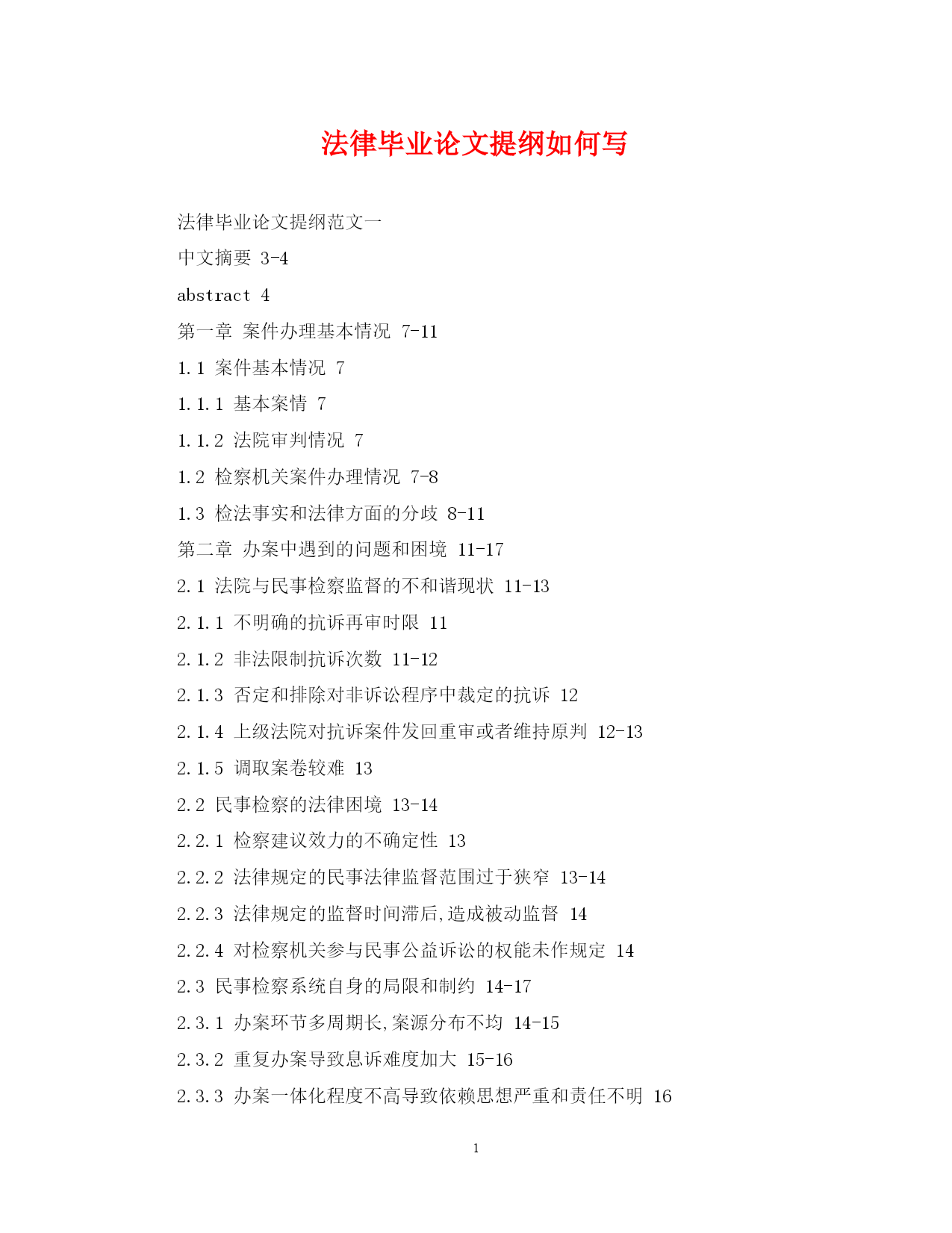 法律毕业论文提纲如何写

法律毕业论文提纲范文一

中文摘要 3-4

abstract 4

第一章 案件办理基本情况 7-11

1.1 案件基本情况 7

1.1.1 基本案情 7

1.1.2 法院审判情况 7

1.2 检察机关案件办理情况 7-8

1.3 检法事实和法律方面的分歧 8-11

第二章 办案中遇到的问题和困境 11-17

2.1 法院与民事检察监督的不和谐现状 11-13

2.1.1 不明确的抗诉再审时限 11

2.1.2 非法限制抗诉次数 11-12

2.1.3 否定和排除对非诉讼程序中裁定的抗诉 12

2.1.4 上级法院对抗诉案件发回重审或者维持原判 12-13

2.1.5 调取案卷较难 13

2.2 民事检察的法律困境 13-14

2.2.1 检察建议效力的不确定性 13

2.2.2 法律规定的民事法律监督范围过于狭窄 13-14

2.2.3 法律规定的监督时间滞后,造成被动监督 14

2.2.4 对检察机关参与民事公益诉讼的权能未作规定 14

2.3 民事检察系统自身的局限和制约 14-17

2.3.1 办案环节多周期长,案源分布不均 14-15

2.3.2 重复办案导致息诉难度加大 15-16

2.3.3 办案一体化程度不高导致依赖思想严重和责任不明 16

1